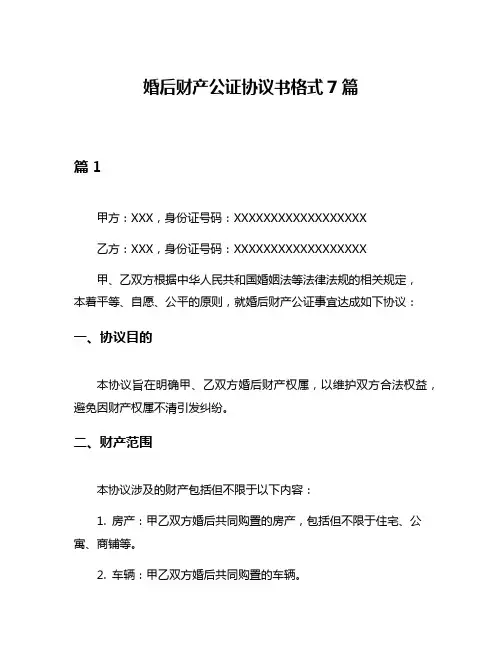 婚后财产公证协议书格式 7 篇

篇 1

甲方：XXX，身份证号码：XXXXXXXXXXXXXXXXXX

乙方：XXX，身份证号码：XXXXXXXXXXXXXXXXXX

甲、乙双方根据中华人民共和国婚姻法等法律法规的相关规定，本着平等、自愿、公平的原则，就婚后财产公证事宜达成如下协议：

一、协议目的

本协议旨在明确甲、乙双方婚后财产权属，以维护双方合法权益，避免因财产权属不清引发纠纷。

二、财产范围

本协议涉及的财产包括但不限于以下内容：

1. 房产：甲乙双方婚后共同购置的房产，包括但不限于住宅、公寓、商铺等。

2. 车辆：甲乙双方婚后共同购置的车辆。